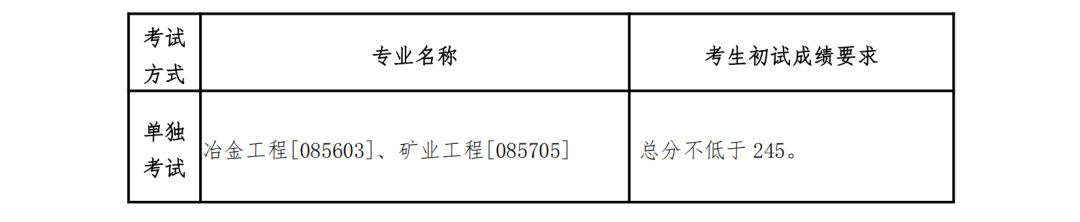 | 考试方式 | 专业名称 | 考生初试成绩要求 |
|---|---|---|
| 单独考试 | 冶金工程[085603]、矿业工程[085705] | 总分不低于 245。 |